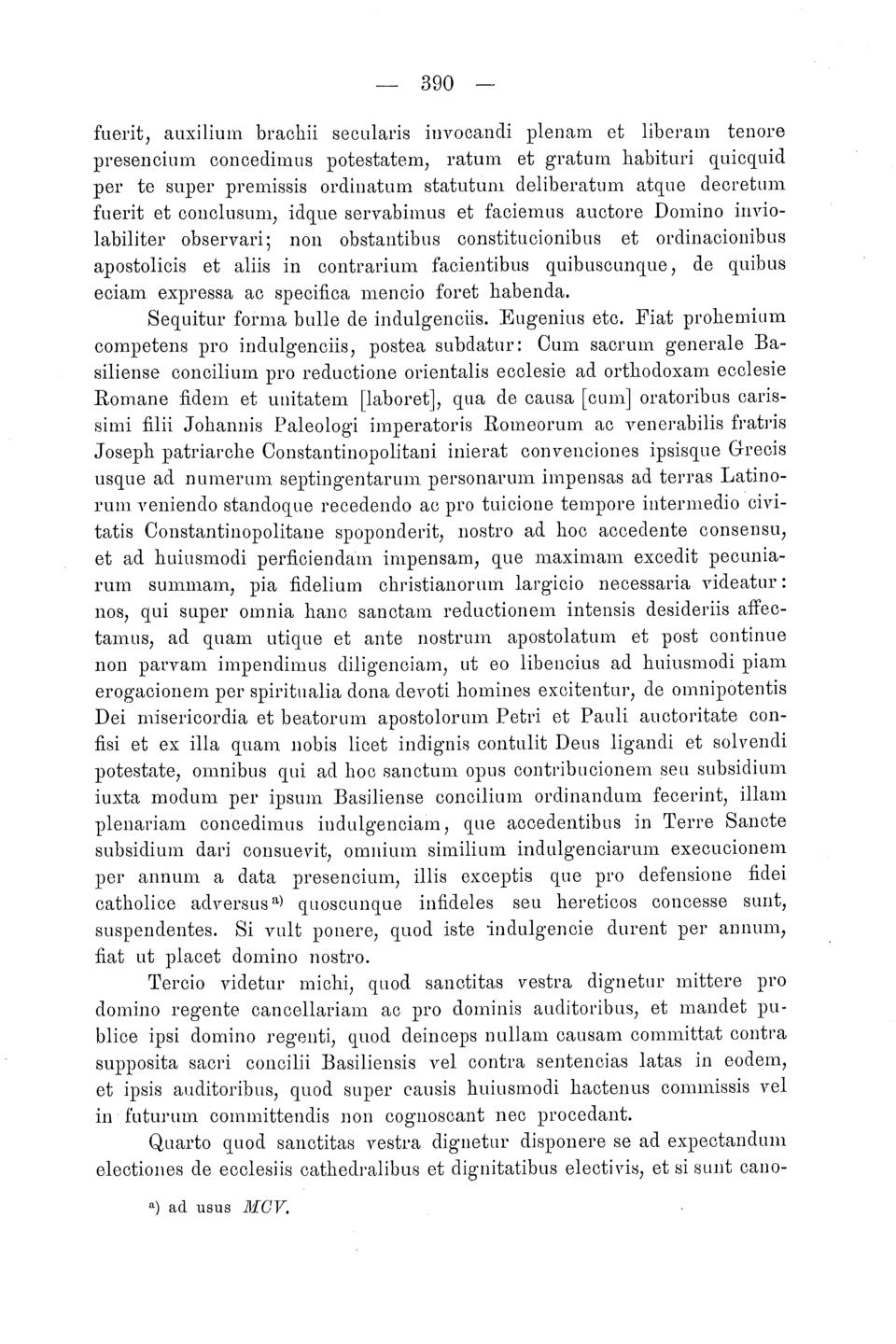 — 390 —

fuerit, auxilium brachii secularis invocandi plenam et liberam tenore presencium concedimus potestatem, ratum et gratum habituri quicquid per te super premissis ordinatum statutum deliberatum atque decretum fuerit et conclusum, idque servabimus et faciemus auctore Domino inviolabiliter observari; non obstantibus constitucionibus et ordinacionibus apostolicis et aliis in contrarium facientibus quibuscunque, de quibus eciam expressa ac specifica mencio foret habenda.

Sequitur forma bulle de indulgenciis. Eugenius etc. Fiat prohemium competens pro indulgenciis, postea subdatur: Cum sacrum generale Basiliense concilium pro reductione orientalis ecclesie ad orthodoxam ecclesie Romane fidem et unitatem [laboret], qua de causa [cum] oratoribus carissimi filii Johannis Paleologi imperatoris Romeorum ac venerabilis fratris Joseph patriarche Constantinopolitani inierat convenciones ipsisque Grecis usque ad numerum septingentarum personarum impensas ad terras Latinorum veniendo standoque recedendo ac pro tuicione tempore intermedio civitatis Constantinopolitane spoponderit, nostro ad hoc accedente consensu, et ad huiusmodi perficiendam impensam, que maximam excedit pecuniarum summam, pia fidelium christianorum largicio necessaria videatur: nos, qui super omnia hanc sanctam reductionem intensis desideriis affectamus, ad quam utique et ante nostrum apostolatum et post continue non parvam impendimus diligenciam, ut eo libencius ad huiusmodi piam erogacionem per spiritualia dona devoti homines excitentur, de omnipotentis Dei misericordia et beatorum apostolorum Petri et Pauli auctoritate confisi et ex illa quam nobis licet indignis contulit Deus ligandi et solvendi potestate, omnibus qui ad hoc sanctum opus contribucionem seu subsidium iuxta modum per ipsum Basiliense concilium ordinandum fecerint, illam plenariam concedimus indulgenciam, que accedentibus in Terre Sancte subsidium dari consuevit, omnium similium indulgenciarum execucionem per annum a data presencium, illis exceptis que pro defensione fidei catholice adversus$^{a)}$ quoscunque infideles seu hereticos concesse sunt, suspendentes. Si vult ponere, quod iste indulgencie durent per annum, fiat ut placet domino nostro.

Tercio videtur michi, quod sanctitas vestra dignetur mittere pro domino regente cancellariam ac pro dominis auditoribus, et mandet publice ipsi domino regenti, quod deinceps nullam causam committat contra supposita sacri concilii Basiliensis vel contra sentencias latas in eodem, et ipsis auditoribus, quod super causis huiusmodi hactenus commissis vel in futurum committendis non cognoscant nec procedant.

Quarto quod sanctitas vestra dignetur disponere se ad expectandum electiones de ecclesiis cathedralibus et dignitatibus electivis, et si sunt cano-

$^{a)}$ ad usus MCV.